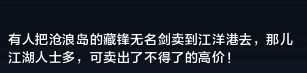 有人把沧浪岛的藏锋无名剑卖到江洋港去，那儿江湖人士多，可卖出了不得了的高价！